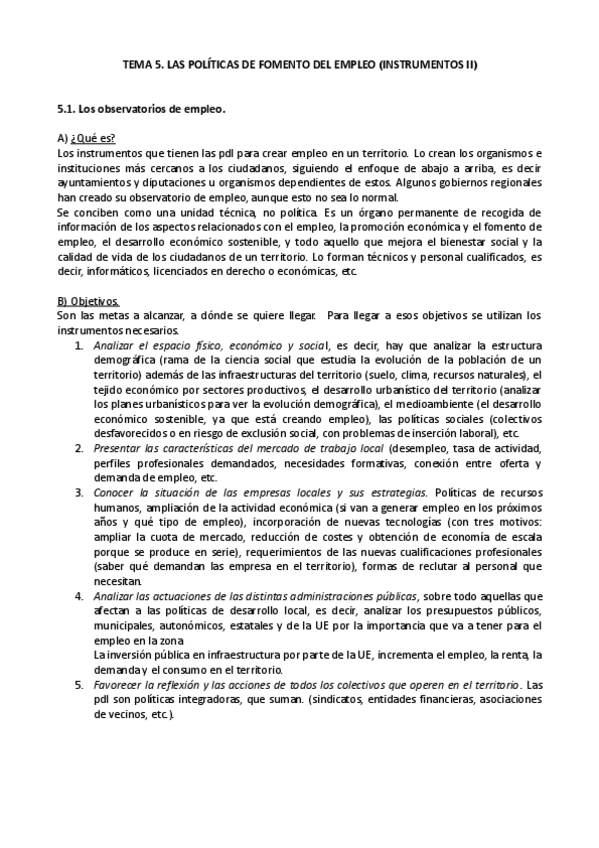 TEMA 5. LAS POLÍTICAS DE FOMENTO DEL EMPLEO (INSTRUMENTOS II)

5.1. Los observatorios de empleo.

A) ¿Qué es?
Los instrumentos que tienen las pdl para crear empleo en un territorio. Lo crean los organismos e instituciones más cercanos a los ciudadanos, siguiendo el enfoque de abajo a arriba, es decir ayuntamientos y diputaciones u organismos dependientes de estos. Algunos gobiernos regionales han creado su observatorio de empleo, aunque esto no sea lo normal.
Se conciben como una unidad técnica, no política. Es un órgano permanente de recogida de información de los aspectos relacionados con el empleo, la promoción económica y el fomento de empleo, el desarrollo económico sostenible, y todo aquello que mejora el bienestar social y la calidad de vida de los ciudadanos de un territorio. Lo forman técnicos y personal cualificados, es decir, informáticos, licenciados en derecho o económicas, etc.

B) Objetivos.
Son las metas a alcanzar, a dónde se quiere llegar. Para llegar a esos objetivos se utilizan los instrumentos necesarios.
1. Analizar el espacio físico, económico y social, es decir, hay que analizar la estructura demográfica (rama de la ciencia social que estudia la evolución de la población de un territorio) además de las infraestructuras del territorio (suelo, clima, recursos naturales), el tejido económico por sectores productivos, el desarrollo urbanístico del territorio (analizar los planes urbanísticos para ver la evolución demográfica), el medioambiente (el desarrollo económico sostenible, ya que está creando empleo), las políticas sociales (colectivos desfavorecidos o en riesgo de exclusión social, con problemas de inserción laboral), etc.
2. Presentar las características del mercado de trabajo local (desempleo, tasa de actividad, perfiles profesionales demandados, necesidades formativas, conexión entre oferta y demanda de empleo, etc.
3. Conocer la situación de las empresas locales y sus estrategias. Políticas de recursos humanos, ampliación de la actividad económica (si van a generar empleo en los próximos años y qué tipo de empleo), incorporación de nuevas tecnologías (con tres motivos: ampliar la cuota de mercado, reducción de costes y obtención de economía de escala porque se produce en serie), requerimientos de las nuevas cualificaciones profesionales (saber qué demandan las empresa en el territorio), formas de reclutar al personal que necesitan.
4. Analizar las actuaciones de las distintas administraciones públicas, sobre todo aquellas que afectan a las políticas de desarrollo local, es decir, analizar los presupuestos públicos, municipales, autonómicos, estatales y de la UE por la importancia que va a tener para el empleo en la zona
La inversión pública en infraestructura por parte de la UE, incrementa el empleo, la renta, la demanda y el consumo en el territorio.
5. Favorecer la reflexión y las acciones de todos los colectivos que operen en el territorio. Las pdl son políticas integradoras, que suman. (sindicatos, entidades financieras, asociaciones de vecinos, etc.).